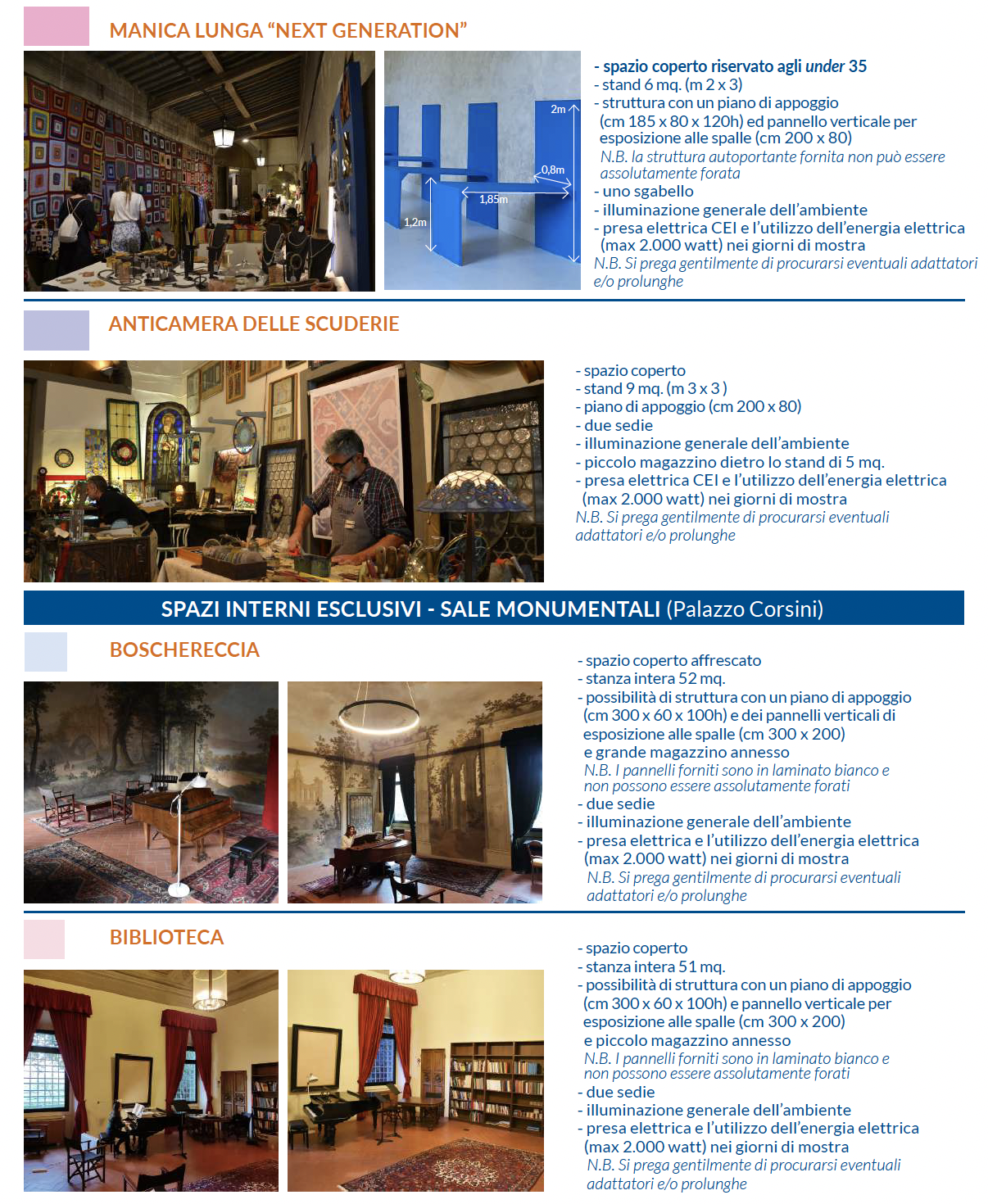 MANICA LUNGA "NEXT GENERATION"

2m
0,8m
1,85m
1,2m

- spazio coperto riservato agli under 35
- stand 6 mq. (m 2 x 3)
- struttura con un piano di appoggio (cm 185 x 80 x 120h) ed pannello verticale per esposizione alle spalle (cm 200 x 80)
N.B. la struttura autoportante fornita non può essere assolutamente forata
- uno sgabello
- illuminazione generale dell'ambiente
- presa elettrica CEI e l'utilizzo dell'energia elettrica (max 2.000 watt) nei giorni di mostra
N.B. Si prega gentilmente di procurarsi eventuali adattatori e/o prolunghe

ANTICAMERA DELLE SCUDERIE

- spazio coperto
- stand 9 mq. (m 3 x 3 )
- piano di appoggio (cm 200 x 80)
- due sedie
- illuminazione generale dell'ambiente
- piccolo magazzino dietro lo stand di 5 mq.
- presa elettrica CEI e l'utilizzo dell'energia elettrica (max 2.000 watt) nei giorni di mostra
N.B. Si prega gentilmente di procurarsi eventuali adattatori e/o prolunghe

SPAZI INTERNI ESCLUSIVI - SALE MONUMENTALI (Palazzo Corsini)

BOSCHERECCIA

- spazio coperto affrescato
- stanza intera 52 mq.
- possibilità di struttura con un piano di appoggio (cm 300 x 60 x 100h) e dei pannelli verticali di esposizione alle spalle (cm 300 x 200) e grande magazzino annesso
N.B. I pannelli forniti sono in laminato bianco e non possono essere assolutamente forati
- due sedie
- illuminazione generale dell'ambiente
- presa elettrica e l'utilizzo dell'energia elettrica (max 2.000 watt) nei giorni di mostra
N.B. Si prega gentilmente di procurarsi eventuali adattatori e/o prolunghe

BIBLIOTECA

- spazio coperto
- stanza intera 51 mq.
- possibilità di struttura con un piano di appoggio (cm 300 x 60 x 100h) e pannello verticale per esposizione alle spalle (cm 300 x 200) e piccolo magazzino annesso
N.B. I pannelli forniti sono in laminato bianco e non possono essere assolutamente forati
- due sedie
- illuminazione generale dell'ambiente
- presa elettrica e l'utilizzo dell'energia elettrica (max 2.000 watt) nei giorni di mostra
N.B. Si prega gentilmente di procurarsi eventuali adattatori e/o prolunghe